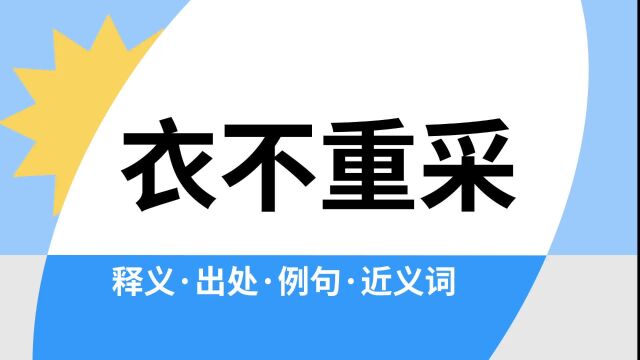 衣不重采

释义·出处·例句·近义词